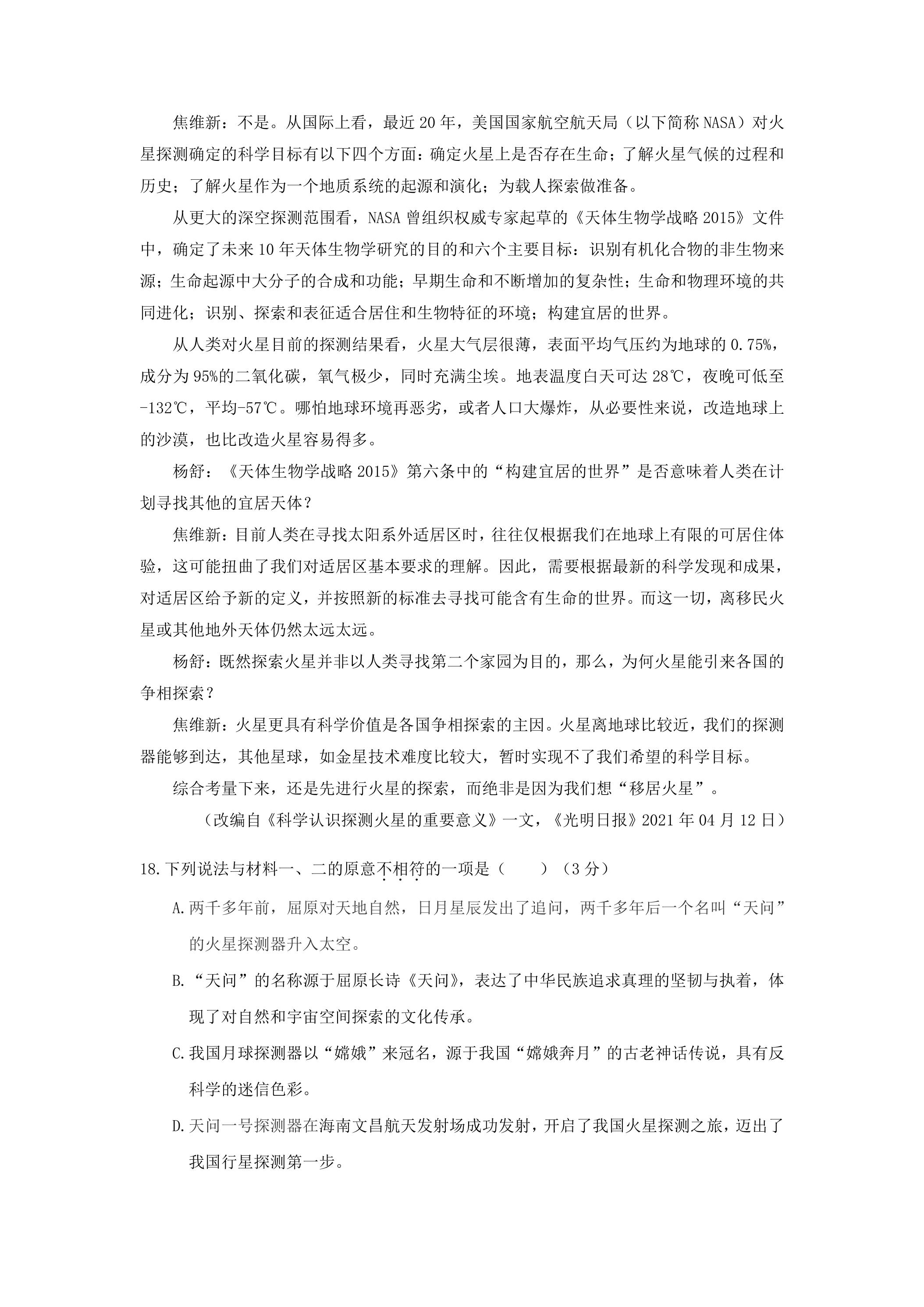 焦维新：不是。从国际上看，最近20年，美国国家航空航天局（以下简称NASA）对火星探测确定的科学目标有以下四个方面：确定火星上是否存在生命；了解火星气候的过程和历史；了解火星作为一个地质系统的起源和演化；为载人探索做准备。

从更大的深空探测范围看，NASA曾组织权威专家起草的《天体生物学战略2015》文件中，确定了未来10年天体生物学研究的目的和六个主要目标：识别有机化合物的非生物来源；生命起源中大分子的合成和功能；早期生命和不断增加的复杂性；生命和物理环境的共同进化；识别、探索和表征适合居住和生物特征的环境；构建宜居的世界。

从人类对火星目前的探测结果看，火星大气层很薄，表面平均气压约为地球的0.75%，成分为95%的二氧化碳，氧气极少，同时充满尘埃。地表温度白天可达28℃，夜晚可低至-132℃，平均-57℃。哪怕地球环境再恶劣，或者人口大爆炸，从必要性来说，改造地球上的沙漠，也比改造火星容易得多。

杨舒：《天体生物学战略2015》第六条中的“构建宜居的世界”是否意味着人类在计划寻找其他的宜居天体？

焦维新：目前人类在寻找太阳系外适居区时，往往仅根据我们在地球上有限的可居住体验，这可能扭曲了我们对适居区基本要求的理解。因此，需要根据最新的科学发现和成果，对适居区给予新的定义，并按照新的标准去寻找可能含有生命的世界。而这一切，离移民火星或其他地外天体仍然太远太远。

杨舒：既然探索火星并非以人类寻找第二个家园为目的，那么，为何火星能引来各国的争相探索？

焦维新：火星更具有科学价值是各国争相探索的主因。火星离地球比较近，我们的探测器能够到达，其他星球，如金星技术难度比较大，暂时实现不了我们希望的科学目标。

综合考量下来，还是先进行火星的探索，而绝非是因为我们想“移居火星”。

（改编自《科学认识探测火星的重要意义》一文，《光明日报》2021年04月12日）

18.下列说法与材料一、二的原意不相符的一项是（ ）（3分）

A.两千多年前，屈原对天地自然，日月星辰发出了追问，两千多年后一个名叫“天问”的火星探测器升入太空。

B.“天问”的名称源于屈原长诗《天问》，表达了中华民族追求真理的坚韧与执着，体现了对自然和宇宙空间探索的文化传承。

C.我国月球探测器以“嫦娥”来冠名，源于我国“嫦娥奔月”的古老神话传说，具有反科学的迷信色彩。

D.天问一号探测器在海南文昌航天发射场成功发射，开启了我国火星探测之旅，迈出了我国行星探测第一步。